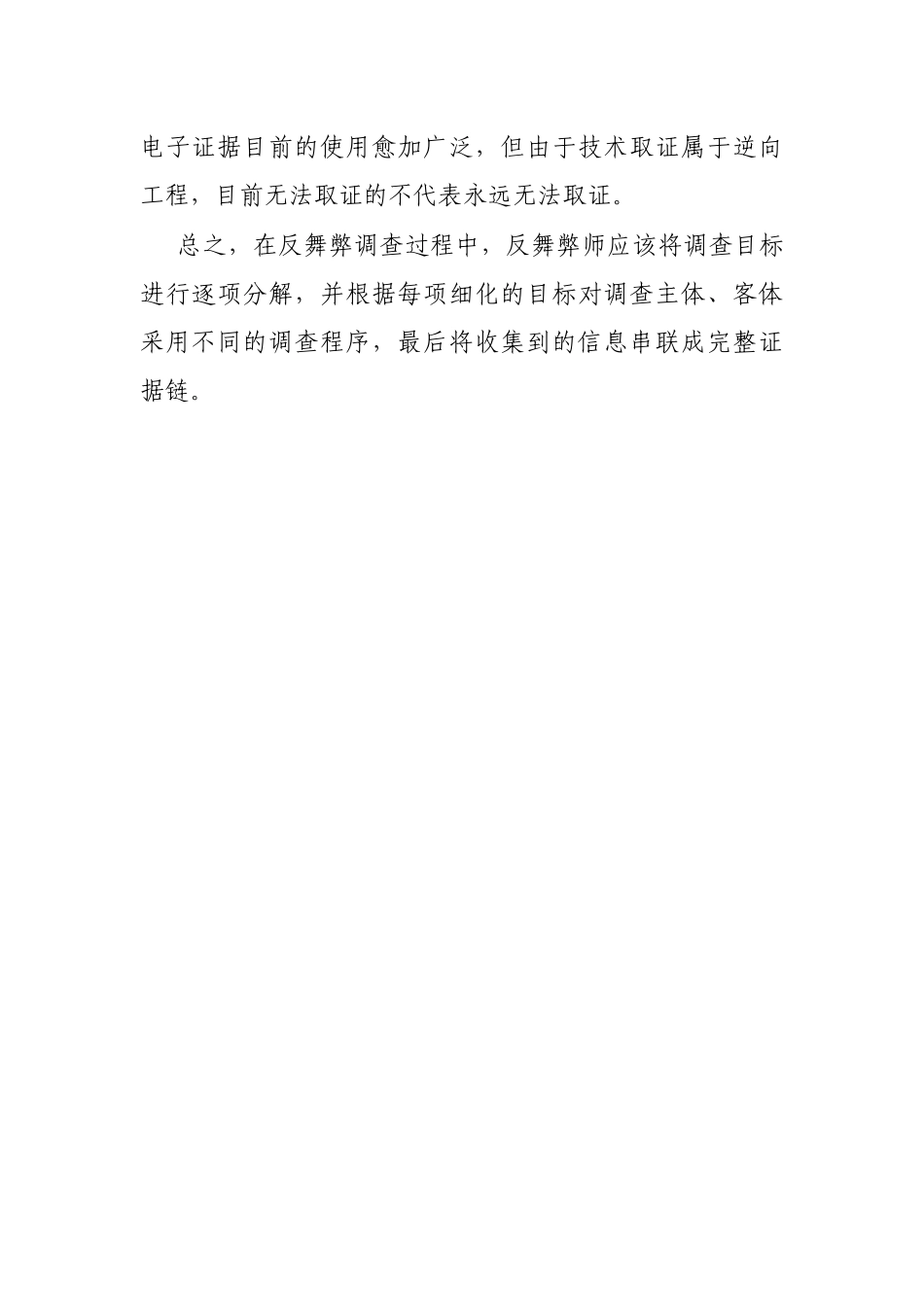 电子证据目前的使用愈加广泛，但由于技术取证属于逆向工程，目前无法取证的不代表永远无法取证。

总之，在反舞弊调查过程中，反舞弊师应该将调查目标进行逐项分解，并根据每项细化的目标对调查主体、客体采用不同的调查程序，最后将收集到的信息串联成完整证据链。